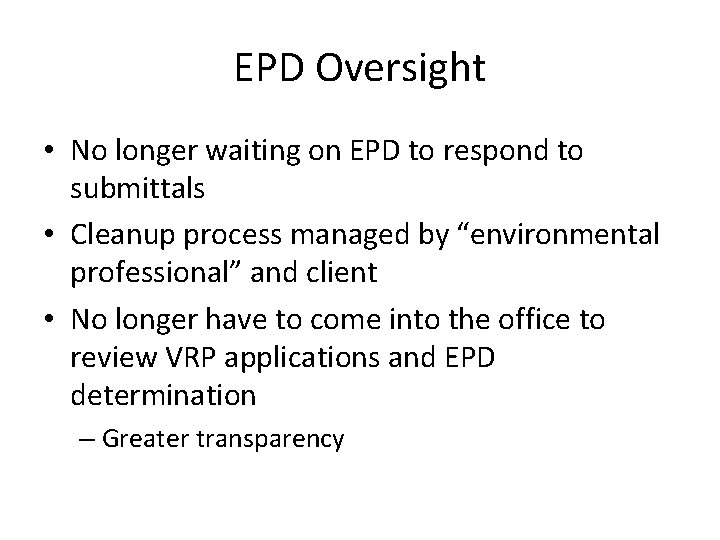 EPD Oversight

• No longer waiting on EPD to respond to submittals
• Cleanup process managed by “environmental professional” and client
• No longer have to come into the office to review VRP applications and EPD determination
– Greater transparency